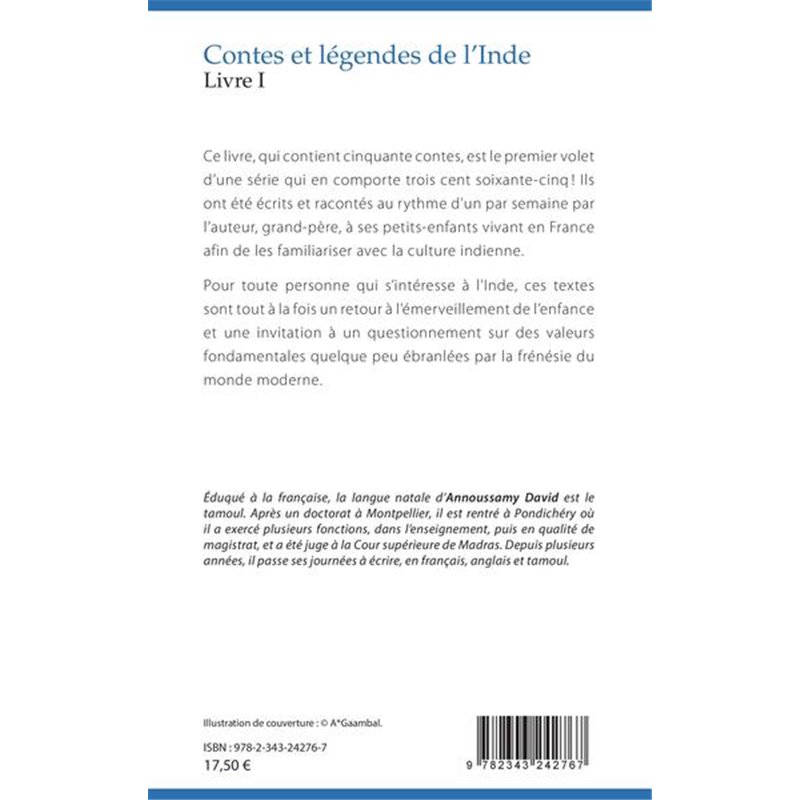 Contes et légendes de l'Inde
Livre I

Ce livre, qui contient cinquante contes, est le premier volet d'une série qui en comporte trois cent soixante-cinq ! Ils ont été écrits et racontés au rythme d'un par semaine par l'auteur, grand-père, à ses petits-enfants vivant en France afin de les familiariser avec la culture indienne.

Pour toute personne qui s'intéresse à l'Inde, ces textes sont tout à la fois un retour à l'émerveillement de l'enfance et une invitation à un questionnement sur des valeurs fondamentales quelque peu ébranlées par la frénésie du monde moderne.

Éduqué à la française, la langue natale d'Annoussamy David est le tamoul. Après un doctorat à Montpellier, il est rentré à Pondichéry où il a exercé plusieurs fonctions, dans l'enseignement, puis en qualité de magistrat, et a été juge à la Cour supérieure de Madras. Depuis plusieurs années, il passe ses journées à écrire, en français, anglais et tamoul.

Illustration de couverture : © A*Gaambal.

ISBN : 978-2-343-24276-7
17,50 €

9 782343 242767